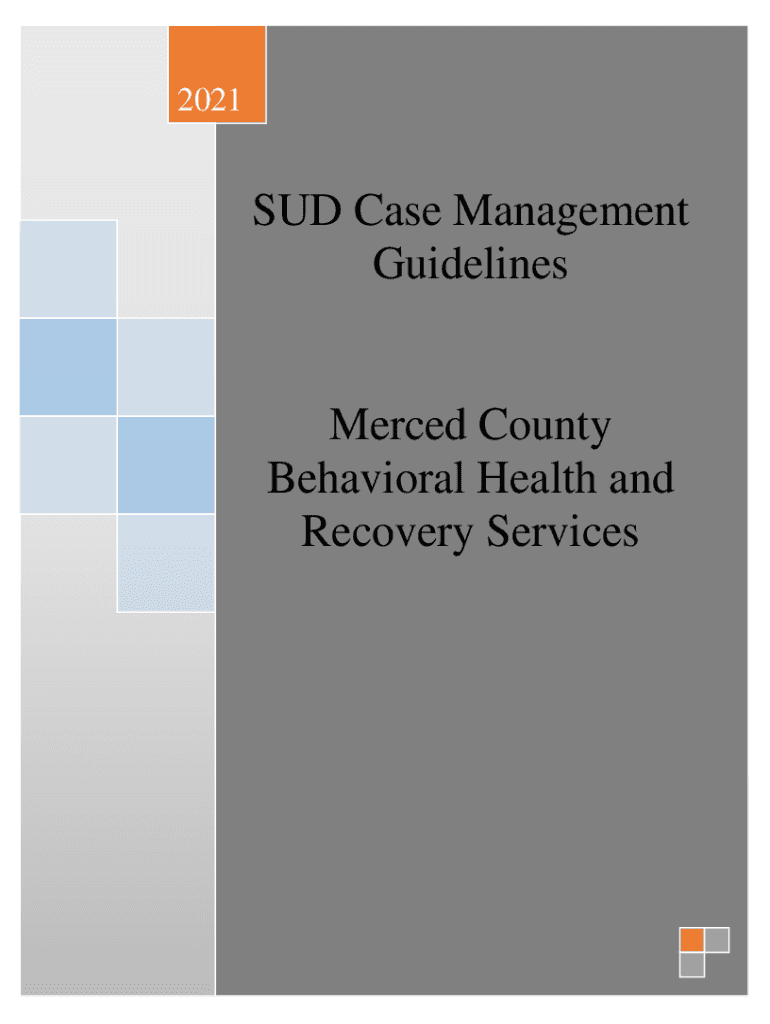 2021

SUD Case Management Guidelines

Merced County Behavioral Health and Recovery Services